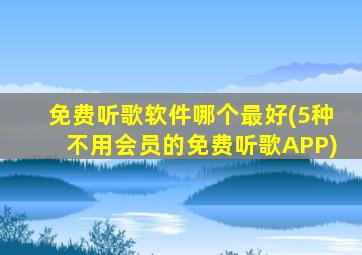 免费听歌软件哪个最好(5种不用会员的免费听歌APP)